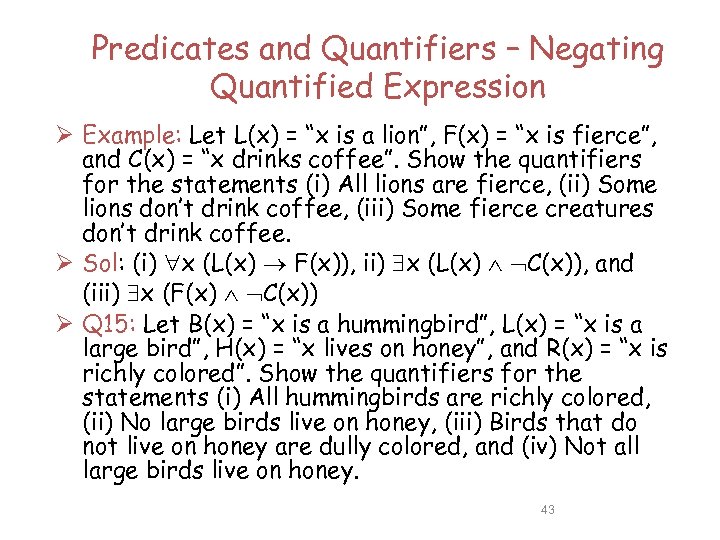 Predicates and Quantifiers – Negating Quantified Expression

➢ Example: Let L(x) = “x is a lion”, F(x) = “x is fierce”, and C(x) = “x drinks coffee”. Show the quantifiers for the statements (i) All lions are fierce, (ii) Some lions don’t drink coffee, (iii) Some fierce creatures don’t drink coffee.

➢ Sol: (i) $\forall x\ (L(x) \rightarrow F(x))$, ii) $\exists x\ (L(x) \wedge \neg C(x))$, and (iii) $\exists x\ (F(x) \wedge \neg C(x))$

➢ Q15: Let B(x) = “x is a hummingbird”, L(x) = “x is a large bird”, H(x) = “x lives on honey”, and R(x) = “x is richly colored”. Show the quantifiers for the statements (i) All hummingbirds are richly colored, (ii) No large birds live on honey, (iii) Birds that do not live on honey are dully colored, and (iv) Not all large birds live on honey.

43